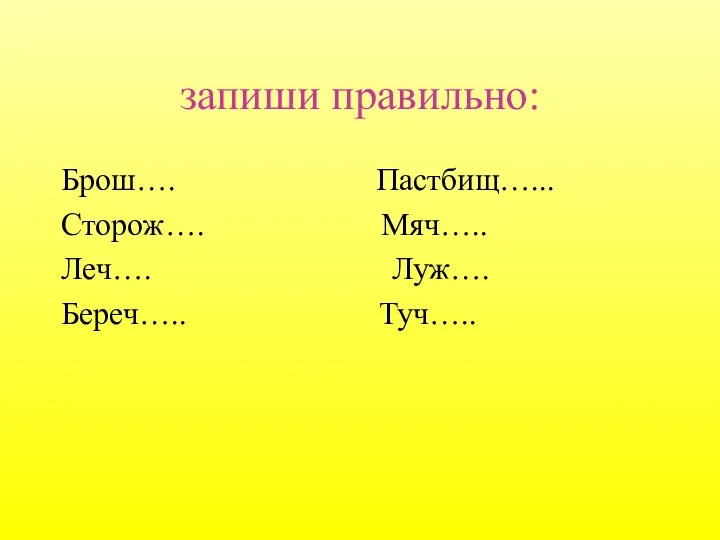 запиши правильно:

Брош….
Сторож….
Леч….
Береч…..

Пастбищ…...
Мяч…..
Луж….
Туч…..